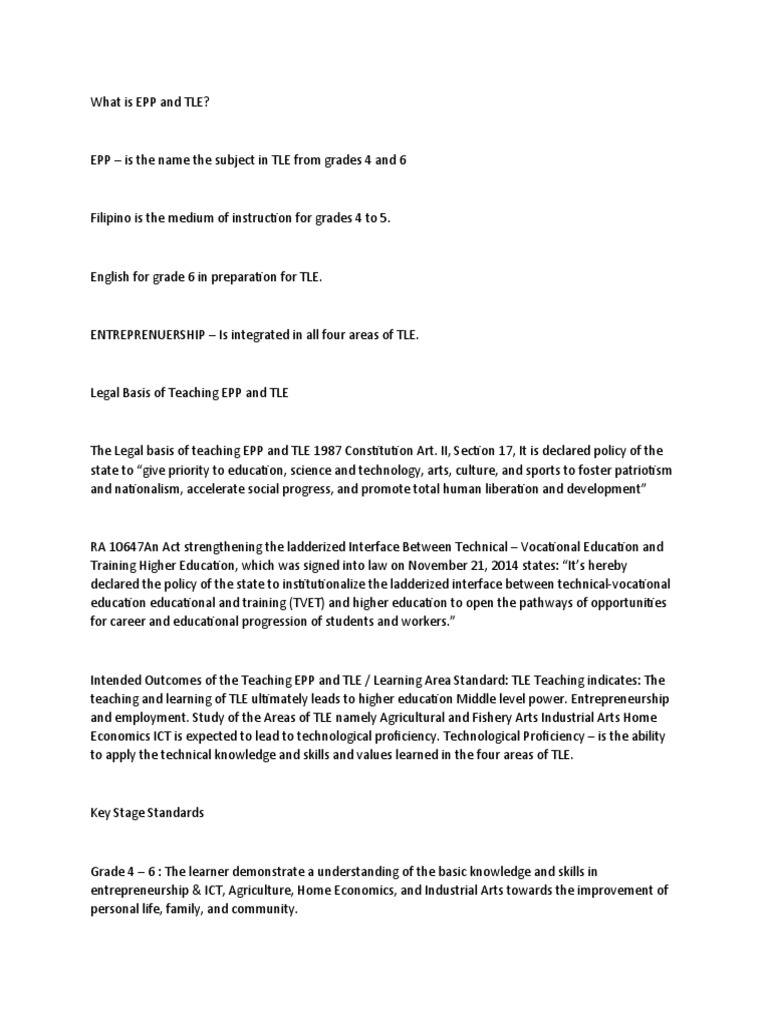 What is EPP and TLE?

EPP – is the name the subject in TLE from grades 4 and 6

Filipino is the medium of instruction for grades 4 to 5.

English for grade 6 in preparation for TLE.

ENTREPRENUERSHIP – Is integrated in all four areas of TLE.

Legal Basis of Teaching EPP and TLE

The Legal basis of teaching EPP and TLE 1987 Constitution Art. II, Section 17, It is declared policy of the state to "give priority to education, science and technology, arts, culture, and sports to foster patriotism and nationalism, accelerate social progress, and promote total human liberation and development"

RA 10647An Act strengthening the ladderized Interface Between Technical – Vocational Education and Training Higher Education, which was signed into law on November 21, 2014 states: "It's hereby declared the policy of the state to institutionalize the ladderized interface between technical-vocational education educational and training (TVET) and higher education to open the pathways of opportunities for career and educational progression of students and workers."

Intended Outcomes of the Teaching EPP and TLE / Learning Area Standard: TLE Teaching indicates: The teaching and learning of TLE ultimately leads to higher education Middle level power. Entrepreneurship and employment. Study of the Areas of TLE namely Agricultural and Fishery Arts Industrial Arts Home Economics ICT is expected to lead to technological proficiency. Technological Proficiency – is the ability to apply the technical knowledge and skills and values learned in the four areas of TLE.

Key Stage Standards

Grade 4 – 6 : The learner demonstrate a understanding of the basic knowledge and skills in entrepreneurship & ICT, Agriculture, Home Economics, and Industrial Arts towards the improvement of personal life, family, and community.